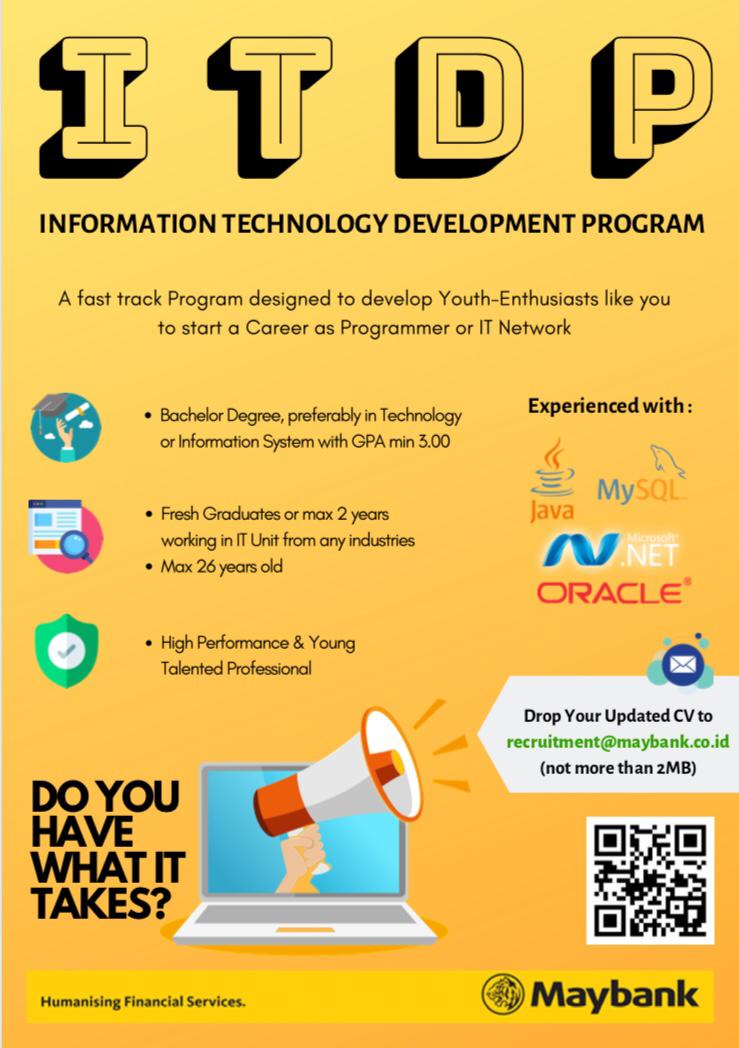 I T D P

INFORMATION TECHNOLOGY DEVELOPMENT PROGRAM

A fast track Program designed to develop Youth-Enthusiasts like you to start a Career as Programmer or IT Network

• Bachelor Degree, preferably in Technology or Information System with GPA min 3.00

• Fresh Graduates or max 2 years working in IT Unit from any industries
• Max 26 years old

• High Performance & Young Talented Professional

Experienced with :

Java
MySQL
Microsoft .NET
ORACLE®

Drop Your Updated CV to
recruitment@maybank.co.id
(not more than 2MB)

DO YOU HAVE WHAT IT TAKES?

Humanising Financial Services.

Maybank